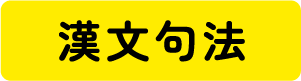 漢文句法